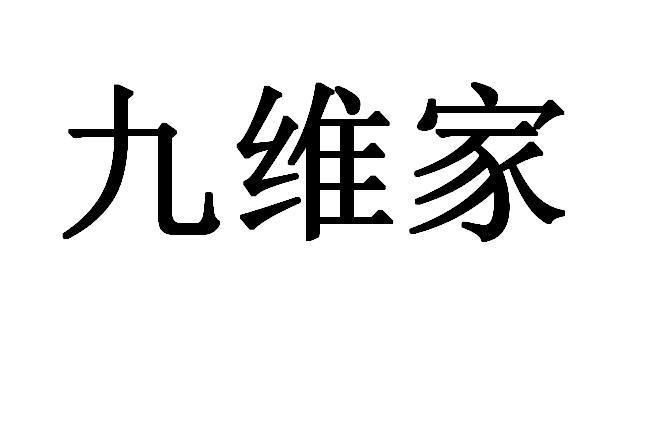 九维家